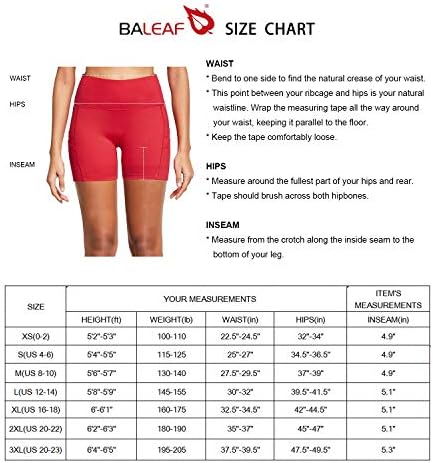 BALEAF® SIZE CHART

WAIST

HIPS

INSEAM

WAIST
* Bend to one side to find the natural crease of your waist.
* This point between your ribcage and hips is your natural waistline. Wrap the measuring tape all the way around your waist, keeping it parallel to the floor.
* Keep the tape comfortably loose.

HIPS
* Measure around the fullest part of your hips and rear.
* Tape should brush across both hipbones.

INSEAM
* Measure from the crotch along the inside seam to the bottom of your leg.

| SIZE | YOUR MEASUREMENTS | | | | ITEM'S MEASUREMENTS |
|---|---|---|---|---|---|
| | HEIGHT(ft) | WEIGHT(lb) | WAIST(in) | HIPS(in) | INSEAM(in) |
| XS(0-2) | 5'2"-5'3" | 100-110 | 22.5"-24.5" | 32"-34" | 4.9" |
| S(US 4-6) | 5'4"-5'5" | 115-125 | 25"-27" | 34.5"-36.5" | 4.9" |
| M(US 8-10) | 5'6"-5'7" | 130-140 | 27.5"-29.5" | 37"-39" | 4.9" |
| L(US 12-14) | 5'8"-5'9" | 145-155 | 30"-32" | 39.5"-41.5" | 5.1" |
| XL(US 16-18) | 6'-6'1" | 160-175 | 32.5"-34.5" | 42"-44.5" | 5.1" |
| 2XL(US 20-22) | 6'2"-6'3" | 180-190 | 35"-37" | 45"-47" | 5.1" |
| 3XL(US 20-23) | 6'4"-6'5" | 195-205 | 37.5"-39.5" | 47.5"-49.5" | 5.3" |